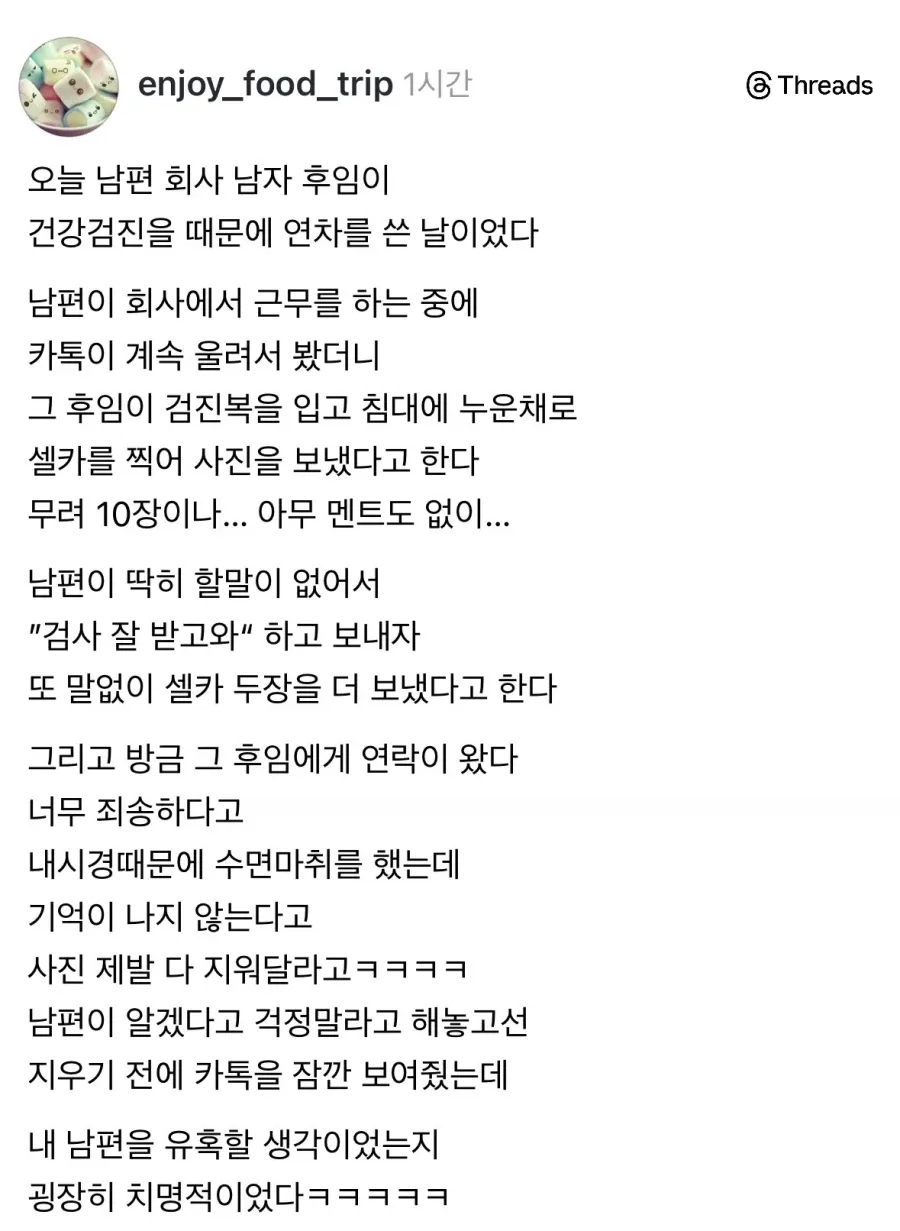 enjoy_food_trip 1시간

Threads

오늘 남편 회사 남자 후임이
건강검진을 때문에 연차를 쓴 날이었다

남편이 회사에서 근무를 하는 중에
카톡이 계속 울려서 봤더니
그 후임이 검진복을 입고 침대에 누운채로
셀카를 찍어 사진을 보냈다고 한다
무려 10장이나... 아무 멘트도 없이...

남편이 딱히 할말이 없어서
"검사 잘 받고와" 하고 보내자
또 말없이 셀카 두장을 더 보냈다고 한다

그리고 방금 그 후임에게 연락이 왔다
너무 죄송하다고
내시경때문에 수면마취를 했는데
기억이 나지 않는다고
사진 제발 다 지워달라고ㅋㅋㅋㅋ
남편이 알겠다고 걱정말라고 해놓고선
지우기 전에 카톡을 잠깐 보여줬는데

내 남편을 유혹할 생각이었는지
굉장히 치명적이었다ㅋㅋㅋㅋㅋ